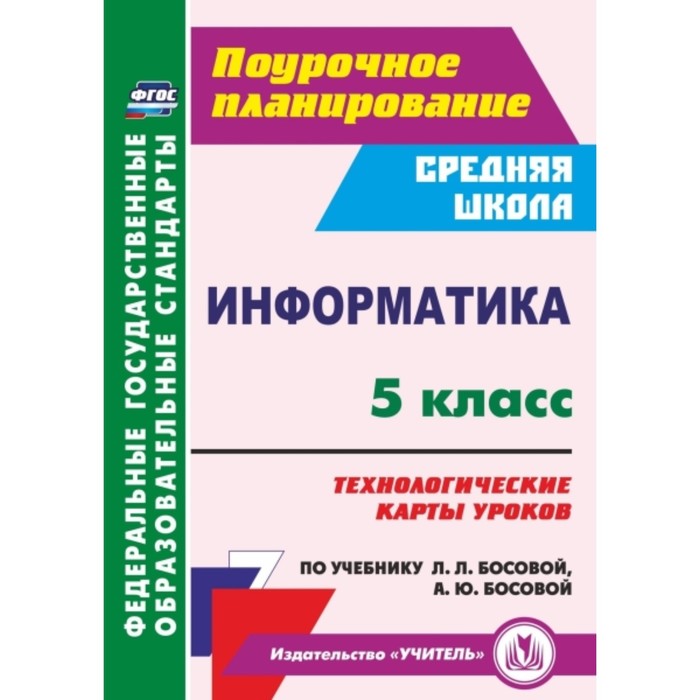 ФГОС

ФЕДЕРАЛЬНЫЕ ГОСУДАРСТВЕННЫЕ ОБРАЗОВАТЕЛЬНЫЕ СТАНДАРТЫ

Поурочное планирование

СРЕДНЯЯ ШКОЛА

ИНФОРМАТИКА

5 класс

ТЕХНОЛОГИЧЕСКИЕ КАРТЫ УРОКОВ

ПО УЧЕБНИКУ Л. Л. БОСОВОЙ, А. Ю. БОСОВОЙ

Издательство «УЧИТЕЛЬ»